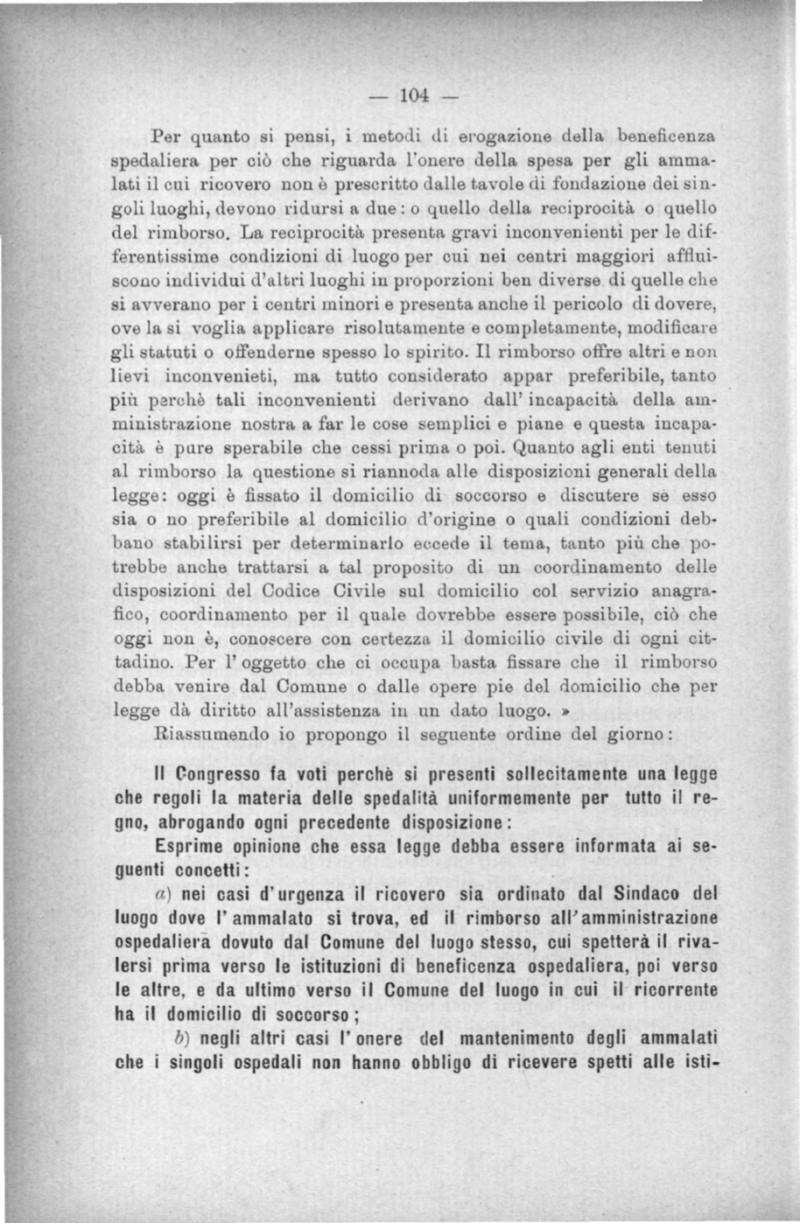 — 104 —

Per quanto si pensi, i metodi di erogazione della beneficenza spedaliera per ciò che riguarda l'onere della spesa per gli ammalati il cui ricovero non è prescritto dalle tavole di fondazione dei singoli luoghi, devono ridursi a due: o quello della reciprocità o quello del rimborso. La reciprocità presenta gravi inconvenienti per le differentissime condizioni di luogo per cui nei centri maggiori affluiscono individui d'altri luoghi in proporzioni ben diverse di quelle che si avverano per i centri minori e presenta anche il pericolo di dovere, ove la si voglia applicare risolutamente e completamente, modificare gli statuti o offenderne spesso lo spirito. Il rimborso offre altri e non lievi inconvenieti, ma tutto considerato appar preferibile, tanto più perchè tali inconvenienti derivano dall' incapacità della amministrazione nostra a far le cose semplici e piane e questa incapacità è pure sperabile che cessi prima o poi. Quanto agli enti tenuti al rimborso la questione si riannoda alle disposizioni generali della legge: oggi è fissato il domicilio di soccorso e discutere se esso sia o no preferibile al domicilio d'origine o quali condizioni debbano stabilirsi per determinarlo eccede il tema, tanto più che potrebbe anche trattarsi a tal proposito di un coordinamento delle disposizioni del Codice Civile sul domicilio col servizio anagrafico, coordinamento per il quale dovrebbe essere possibile, ciò che oggi non è, conoscere con certezza il domicilio civile di ogni cittadino. Per l' oggetto che ci occupa basta fissare che il rimborso debba venire dal Comune o dalle opere pie del domicilio che per legge dà diritto all'assistenza in un dato luogo. »

Riassumendo io propongo il seguente ordine del giorno:

Il Congresso fa voti perchè si presenti sollecitamente una legge che regoli la materia delle spedalità uniformemente per tutto il regno, abrogando ogni precedente disposizione:

Esprime opinione che essa legge debba essere informata ai seguenti concetti:

a) nei casi d'urgenza il ricovero sia ordinato dal Sindaco del luogo dove l' ammalato si trova, ed il rimborso all'amministrazione ospedaliera dovuto dal Comune del luogo stesso, cui spetterà il rivalersi prima verso le istituzioni di beneficenza ospedaliera, poi verso le altre, e da ultimo verso il Comune del luogo in cui il ricorrente ha il domicilio di soccorso;

b) negli altri casi l' onere del mantenimento degli ammalati che i singoli ospedali non hanno obbligo di ricevere spetti alle isti-